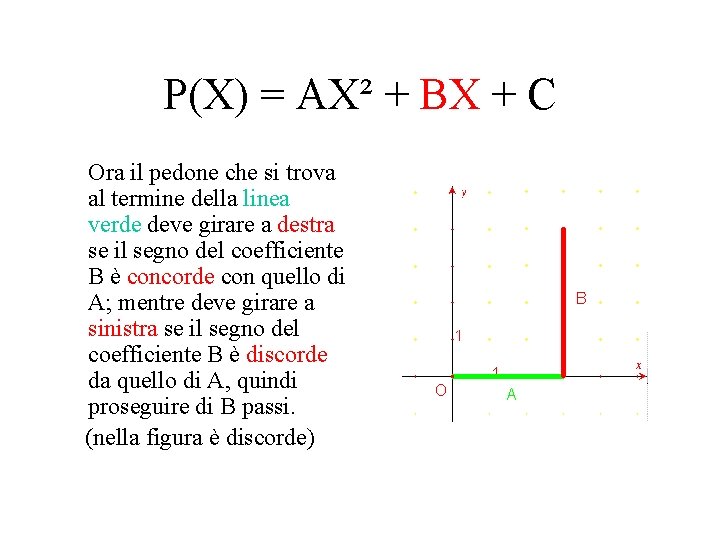 $P(X) = AX^2 + BX + C$

Ora il pedone che si trova al termine della linea verde deve girare a destra se il segno del coefficiente B è concorde con quello di A; mentre deve girare a sinistra se il segno del coefficiente B è discorde da quello di A, quindi proseguire di B passi.

(nella figura è discorde)

y
B
1
1
x
O
A